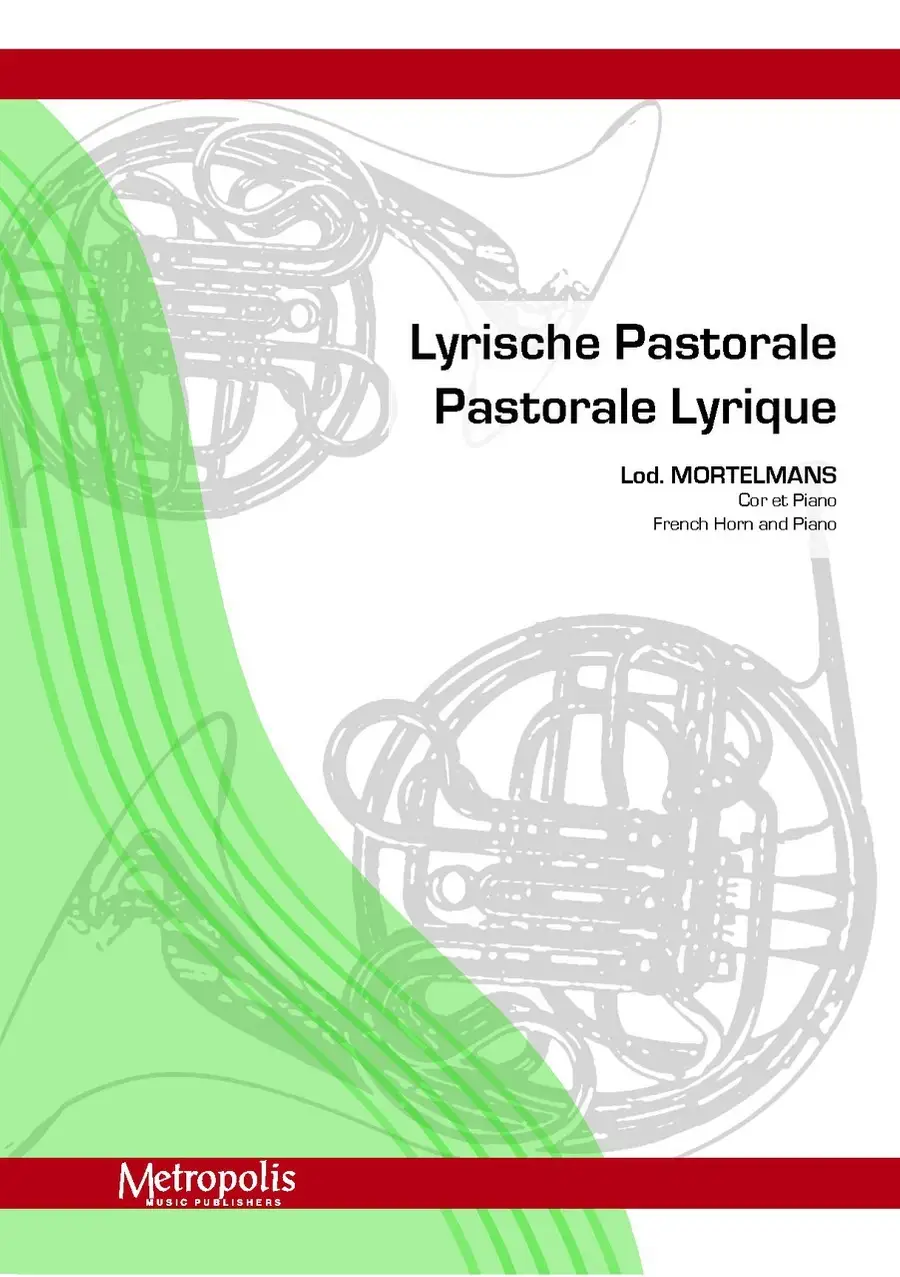 Lyrische Pastorale
Pastorale Lyrique

Lod. MORTELMANS
Cor et Piano
French Horn and Piano

Metropolis
MUSIC PUBLISHERS